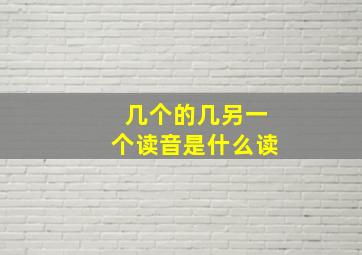 几个的几另一个读音是什么读